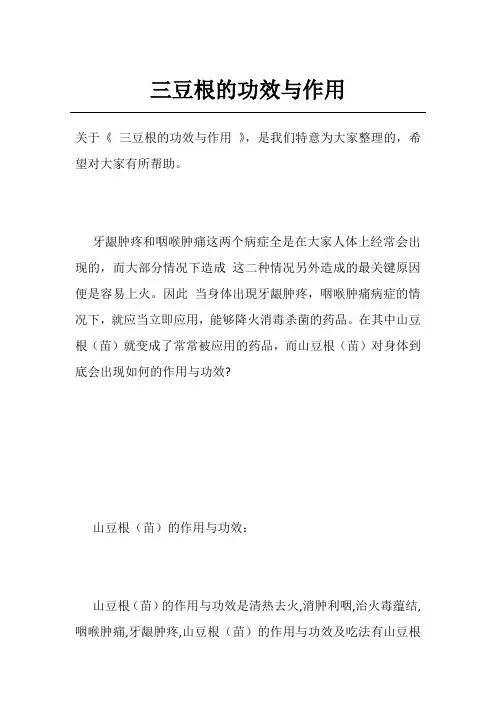 三豆根的功效与作用

关于《 三豆根的功效与作用 》，是我们特意为大家整理的，希望对大家有所帮助。

牙龈肿疼和咽喉肿痛这两个病症全是在大家人体上经常会出现的，而大部分情况下造成 这二种情况另外造成的最关键原因便是容易上火。因此 当身体出现牙龈肿疼，咽喉肿痛病症的情况下，就应当立即应用，能够降火消毒杀菌的药品。在其中山豆根（苗）就变成了常常被应用的药品，而山豆根（苗）对身体到底会出现如何的作用与功效?

山豆根（苗）的作用与功效：

山豆根（苗）的作用与功效是清热去火,消肿利咽,治火毒蕴结,咽喉肿痛,牙龈肿疼,山豆根（苗）的作用与功效及吃法有山豆根